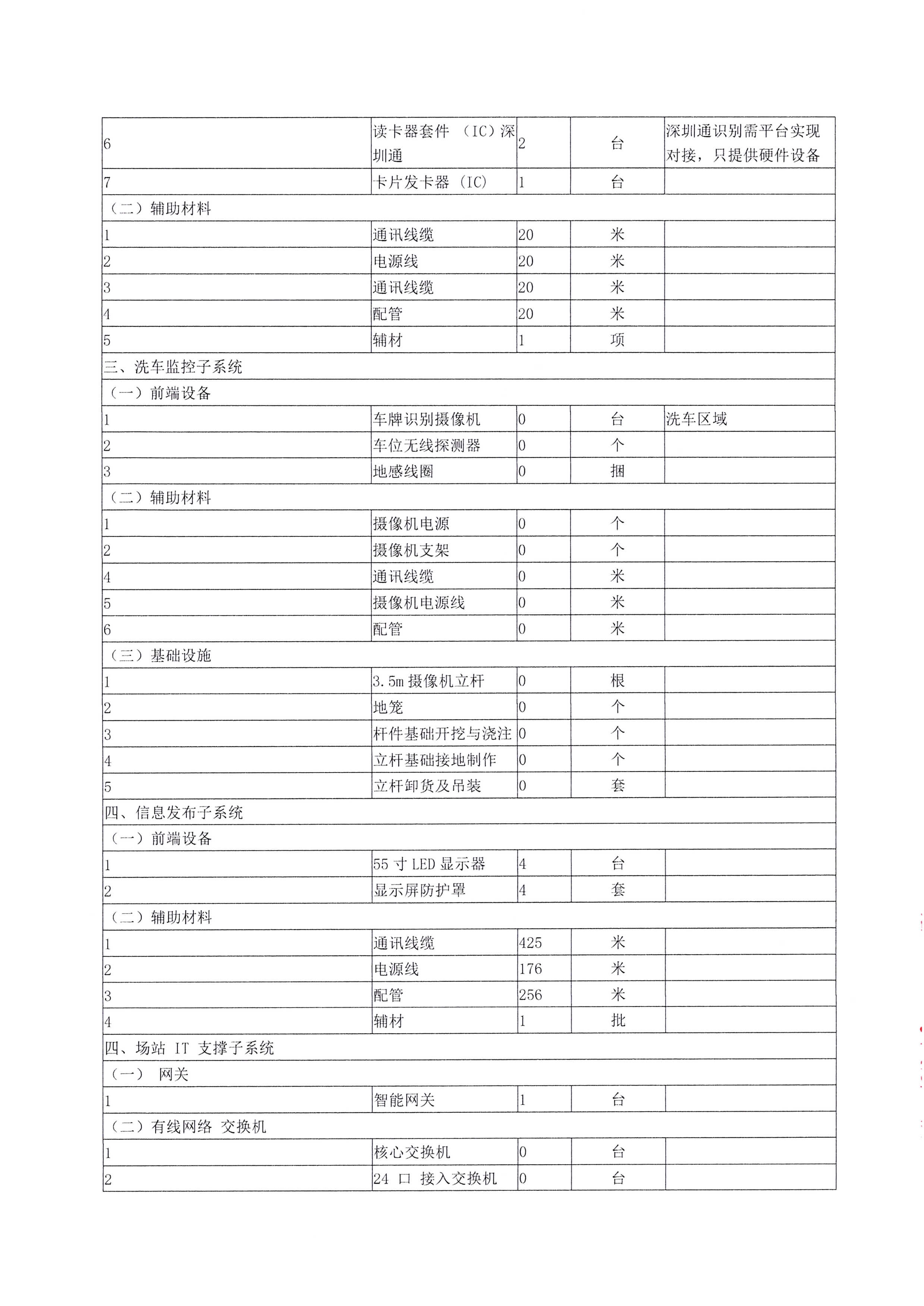 | 6 | 读卡器套件（IC）深圳通 | 2 | 台 | 深圳通识别需平台实现对接，只提供硬件设备 |
|---|---|---|---|---|
| 7 | 卡片发卡器（IC） | 1 | 台 | |
| （二）辅助材料 | | | | |
| 1 | 通讯线缆 | 20 | 米 | |
| 2 | 电源线 | 20 | 米 | |
| 3 | 通讯线缆 | 20 | 米 | |
| 4 | 配管 | 20 | 米 | |
| 5 | 辅材 | 1 | 项 | |
| 三、洗车监控子系统 | | | | |
| （一）前端设备 | | | | |
| 1 | 车牌识别摄像机 | 0 | 台 | 洗车区域 |
| 2 | 车位无线探测器 | 0 | 个 | |
| 3 | 地感线圈 | 0 | 捆 | |
| （二）辅助材料 | | | | |
| 1 | 摄像机电源 | 0 | 个 | |
| 2 | 摄像机支架 | 0 | 个 | |
| 4 | 通讯线缆 | 0 | 米 | |
| 5 | 摄像机电源线 | 0 | 米 | |
| 6 | 配管 | 0 | 米 | |
| （三）基础设施 | | | | |
| 1 | 3.5m摄像机立杆 | 0 | 根 | |
| 2 | 地笼 | 0 | 个 | |
| 3 | 杆件基础开挖与浇注 | 0 | 个 | |
| 4 | 立杆基础接地制作 | 0 | 个 | |
| 5 | 立杆卸货及吊装 | 0 | 套 | |
| 四、信息发布子系统 | | | | |
| （一）前端设备 | | | | |
| 1 | 55寸LED显示器 | 4 | 台 | |
| 2 | 显示屏防护罩 | 4 | 套 | |
| （二）辅助材料 | | | | |
| 1 | 通讯线缆 | 425 | 米 | |
| 2 | 电源线 | 176 | 米 | |
| 3 | 配管 | 256 | 米 | |
| 4 | 辅材 | 1 | 批 | |
| 四、场站IT支撑子系统 | | | | |
| （一） 网关 | | | | |
| 1 | 智能网关 | 1 | 台 | |
| （二）有线网络 交换机 | | | | |
| 1 | 核心交换机 | 0 | 台 | |
| 2 | 24口 接入交换机 | 0 | 台 | |